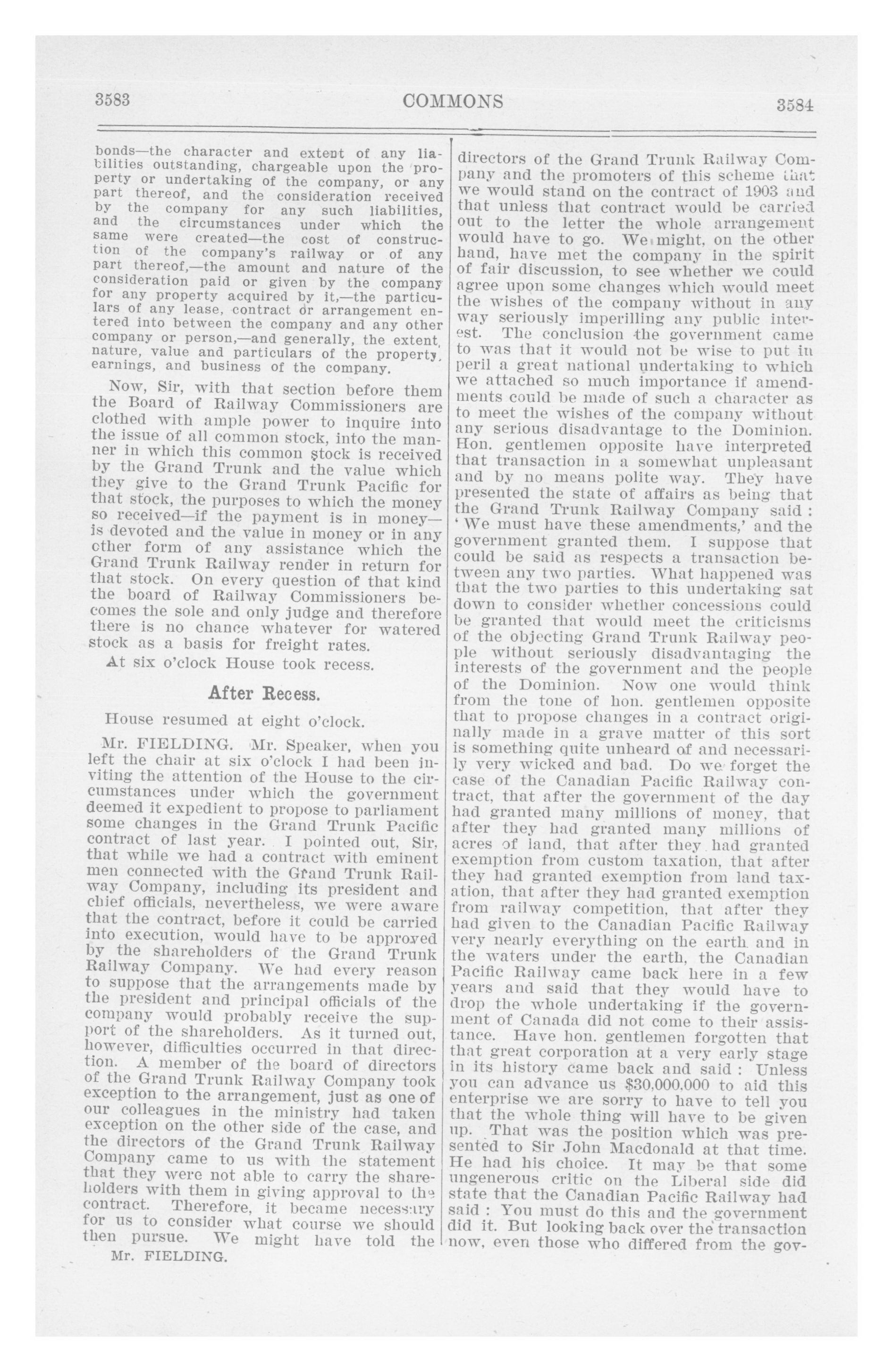 3583 COMMONS 3584

bonds—the character and extent of any liabilities outstanding, chargeable upon the property or undertaking of the company, or any part thereof, and the consideration received by the company for any such liabilities, and the circumstances under which the same were created—the cost of construction of the company's railway or of any part thereof,—the amount and nature of the consideration paid or given by the company for any property acquired by it,—the particulars of any lease, contract or arrangement entered into between the company and any other company or person,—and generally, the extent, nature, value and particulars of the property, earnings, and business of the company.

Now, Sir, with that section before them the Board of Railway Commissioners are clothed with ample power to inquire into the issue of all common stock, into the manner in which this common stock is received by the Grand Trunk and the value which they give to the Grand Trunk Pacific for that stock, the purposes to which the money so received—if the payment is in money—is devoted and the value in money or in any other form of any assistance which the Grand Trunk Railway render in return for that stock. On every question of that kind the board of Railway Commissioners becomes the sole and only judge and therefore there is no chance whatever for watered stock as a basis for freight rates.

At six o'clock House took recess.

After Recess.

House resumed at eight o'clock.

Mr. FIELDING. Mr. Speaker, when you left the chair at six o'clock I had been inviting the attention of the House to the circumstances under which the government deemed it expedient to propose to parliament some changes in the Grand Trunk Pacific contract of last year. I pointed out, Sir, that while we had a contract with eminent men connected with the Grand Trunk Railway Company, including its president and chief officials, nevertheless, we were aware that the contract, before it could be carried into execution, would have to be approved by the shareholders of the Grand Trunk Railway Company. We had every reason to suppose that the arrangements made by the president and principal officials of the company would probably receive the support of the shareholders. As it turned out, however, difficulties occurred in that direction. A member of the board of directors of the Grand Trunk Railway Company took exception to the arrangement, just as one of our colleagues in the ministry had taken exception on the other side of the case, and the directors of the Grand Trunk Railway Company came to us with the statement that they were not able to carry the shareholders with them in giving approval to the contract. Therefore, it became necessary for us to consider what course we should then pursue. We might have told the

Mr. FIELDING.

directors of the Grand Trunk Railway Company and the promoters of this scheme that we would stand on the contract of 1903 and that unless that contract would be carried out to the letter the whole arrangement would have to go. We might, on the other hand, have met the company in the spirit of fair discussion, to see whether we could agree upon some changes which would meet the wishes of the company without in any way seriously imperilling any public interest. The conclusion the government came to was that it would not be wise to put in peril a great national undertaking to which we attached so much importance if amendments could be made of such a character as to meet the wishes of the company without any serious disadvantage to the Dominion. Hon. gentlemen opposite have interpreted that transaction in a somewhat unpleasant and by no means polite way. They have presented the state of affairs as being that the Grand Trunk Railway Company said : 'We must have these amendments,' and the government granted them. I suppose that could be said as respects a transaction between any two parties. What happened was that the two parties to this undertaking sat down to consider whether concessions could be granted that would meet the criticisms of the objecting Grand Trunk Railway people without seriously disadvantaging the interests of the government and the people of the Dominion. Now one would think from the tone of hon. gentlemen opposite that to propose changes in a contract originally made in a grave matter of this sort is something quite unheard of and necessarily very wicked and bad. Do we forget the case of the Canadian Pacific Railway contract, that after the government of the day had granted many millions of money, that after they had granted many millions of acres of land, that after they had granted exemption from custom taxation, that after they had granted exemption from land taxation, that after they had granted exemption from railway competition, that after they had given to the Canadian Pacific Railway very nearly everything on the earth and in the waters under the earth, the Canadian Pacific Railway came back here in a few years and said that they would have to drop the whole undertaking if the government of Canada did not come to their assistance. Have hon. gentlemen forgotten that that great corporation at a very early stage in its history came back and said : Unless you can advance us $30,000,000 to aid this enterprise we are sorry to have to tell you that the whole thing will have to be given up. That was the position which was presented to Sir John Macdonald at that time. He had his choice. It may be that some ungenerous critic on the Liberal side did state that the Canadian Pacific Railway had said : You must do this and the government did it. But looking back over the transaction now, even those who differed from the gov-